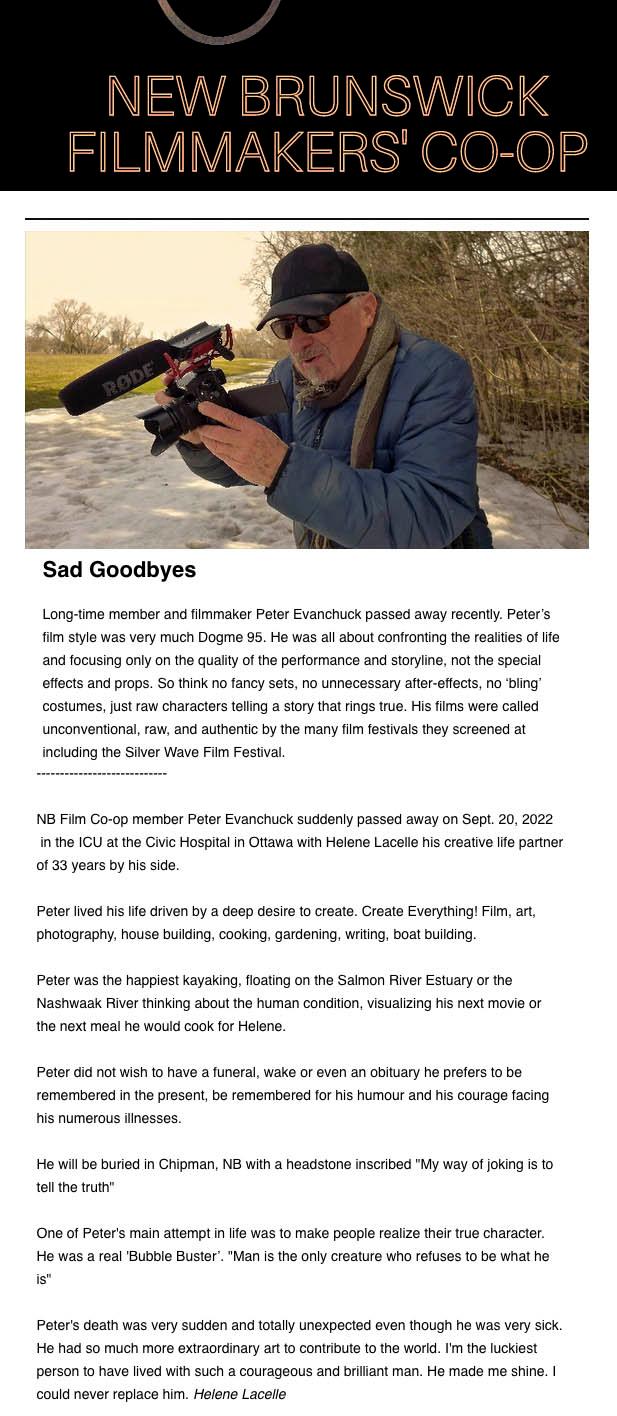 NEW BRUNSWICK FILMMAKERS' CO-OP

RØDE

Sad Goodbyes

Long-time member and filmmaker Peter Evanchuck passed away recently. Peter's film style was very much Dogme 95. He was all about confronting the realities of life and focusing only on the quality of the performance and storyline, not the special effects and props. So think no fancy sets, no unnecessary after-effects, no 'bling' costumes, just raw characters telling a story that rings true. His films were called unconventional, raw, and authentic by the many film festivals they screened at including the Silver Wave Film Festival.
----------------------------

NB Film Co-op member Peter Evanchuck suddenly passed away on Sept. 20, 2022 in the ICU at the Civic Hospital in Ottawa with Helene Lacelle his creative life partner of 33 years by his side.

Peter lived his life driven by a deep desire to create. Create Everything! Film, art, photography, house building, cooking, gardening, writing, boat building.

Peter was the happiest kayaking, floating on the Salmon River Estuary or the Nashwaak River thinking about the human condition, visualizing his next movie or the next meal he would cook for Helene.

Peter did not wish to have a funeral, wake or even an obituary he prefers to be remembered in the present, be remembered for his humour and his courage facing his numerous illnesses.

He will be buried in Chipman, NB with a headstone inscribed "My way of joking is to tell the truth"

One of Peter's main attempt in life was to make people realize their true character. He was a real 'Bubble Buster'. "Man is the only creature who refuses to be what he is"

Peter's death was very sudden and totally unexpected even though he was very sick. He had so much more extraordinary art to contribute to the world. I'm the luckiest person to have lived with such a courageous and brilliant man. He made me shine. I could never replace him. Helene Lacelle